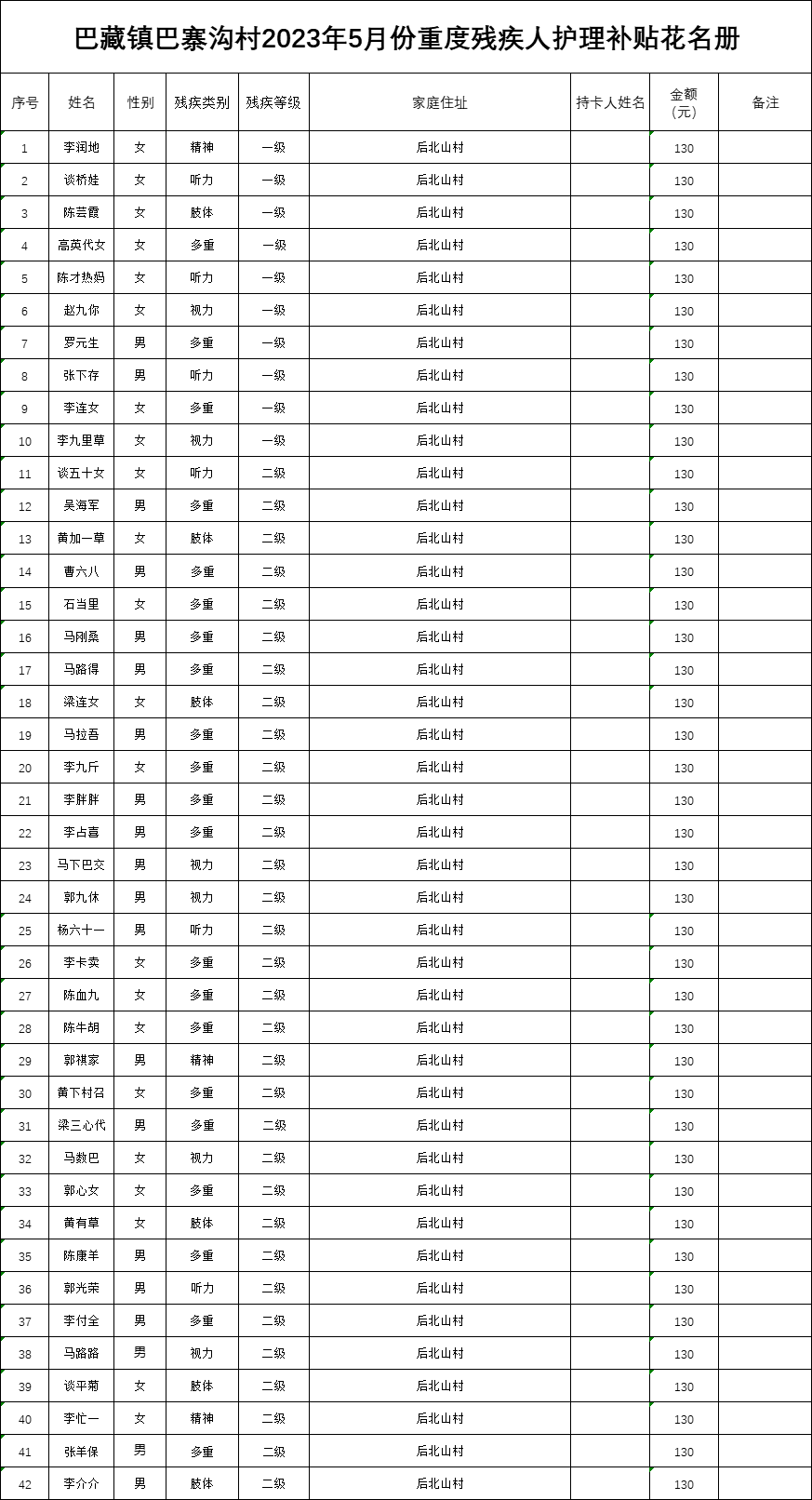 巴藏镇巴寨沟村2023年5月份重度残疾人护理补贴花名册

| 序号 | 姓名 | 性别 | 残疾类别 | 残疾等级 | 家庭住址 | 持卡人姓名 | 金额（元） | 备注 |
|---|---|---|---|---|---|---|---|---|
| 1 | 李润地 | 女 | 精神 | 一级 | 后北山村 | | 130 | |
| 2 | 谈桥娃 | 女 | 听力 | 一级 | 后北山村 | | 130 | |
| 3 | 陈芸霞 | 女 | 肢体 | 一级 | 后北山村 | | 130 | |
| 4 | 高英代女 | 女 | 多重 | 一级 | 后北山村 | | 130 | |
| 5 | 陈才热妈 | 女 | 听力 | 一级 | 后北山村 | | 130 | |
| 6 | 赵九你 | 女 | 视力 | 一级 | 后北山村 | | 130 | |
| 7 | 罗元生 | 男 | 多重 | 一级 | 后北山村 | | 130 | |
| 8 | 张下存 | 男 | 听力 | 一级 | 后北山村 | | 130 | |
| 9 | 李连女 | 女 | 多重 | 一级 | 后北山村 | | 130 | |
| 10 | 李九里草 | 女 | 视力 | 一级 | 后北山村 | | 130 | |
| 11 | 谈五十女 | 女 | 听力 | 二级 | 后北山村 | | 130 | |
| 12 | 吴海军 | 男 | 多重 | 二级 | 后北山村 | | 130 | |
| 13 | 黄加一草 | 女 | 肢体 | 二级 | 后北山村 | | 130 | |
| 14 | 曹六八 | 男 | 多重 | 二级 | 后北山村 | | 130 | |
| 15 | 石当里 | 女 | 多重 | 二级 | 后北山村 | | 130 | |
| 16 | 马刚桑 | 男 | 多重 | 二级 | 后北山村 | | 130 | |
| 17 | 马路得 | 男 | 多重 | 二级 | 后北山村 | | 130 | |
| 18 | 梁连女 | 女 | 肢体 | 二级 | 后北山村 | | 130 | |
| 19 | 马拉吾 | 男 | 多重 | 二级 | 后北山村 | | 130 | |
| 20 | 李九斤 | 女 | 多重 | 二级 | 后北山村 | | 130 | |
| 21 | 李胖胖 | 男 | 多重 | 二级 | 后北山村 | | 130 | |
| 22 | 李占喜 | 男 | 多重 | 二级 | 后北山村 | | 130 | |
| 23 | 马下巴交 | 男 | 视力 | 二级 | 后北山村 | | 130 | |
| 24 | 郭九休 | 男 | 视力 | 二级 | 后北山村 | | 130 | |
| 25 | 杨六十一 | 男 | 听力 | 二级 | 后北山村 | | 130 | |
| 26 | 李卡卖 | 女 | 多重 | 二级 | 后北山村 | | 130 | |
| 27 | 陈血九 | 女 | 多重 | 二级 | 后北山村 | | 130 | |
| 28 | 陈牛胡 | 女 | 多重 | 二级 | 后北山村 | | 130 | |
| 29 | 郭祺家 | 男 | 精神 | 二级 | 后北山村 | | 130 | |
| 30 | 黄下村召 | 女 | 多重 | 二级 | 后北山村 | | 130 | |
| 31 | 梁三心代 | 男 | 多重 | 二级 | 后北山村 | | 130 | |
| 32 | 马数巴 | 女 | 视力 | 二级 | 后北山村 | | 130 | |
| 33 | 郭心女 | 女 | 多重 | 二级 | 后北山村 | | 130 | |
| 34 | 黄有草 | 女 | 肢体 | 二级 | 后北山村 | | 130 | |
| 35 | 陈康羊 | 男 | 多重 | 二级 | 后北山村 | | 130 | |
| 36 | 郭光荣 | 男 | 听力 | 二级 | 后北山村 | | 130 | |
| 37 | 李付全 | 男 | 多重 | 二级 | 后北山村 | | 130 | |
| 38 | 马路路 | 男 | 视力 | 二级 | 后北山村 | | 130 | |
| 39 | 谈平菊 | 女 | 肢体 | 二级 | 后北山村 | | 130 | |
| 40 | 李忙一 | 女 | 精神 | 二级 | 后北山村 | | 130 | |
| 41 | 张羊保 | 男 | 多重 | 二级 | 后北山村 | | 130 | |
| 42 | 李介介 | 男 | 肢体 | 二级 | 后北山村 | | 130 | |